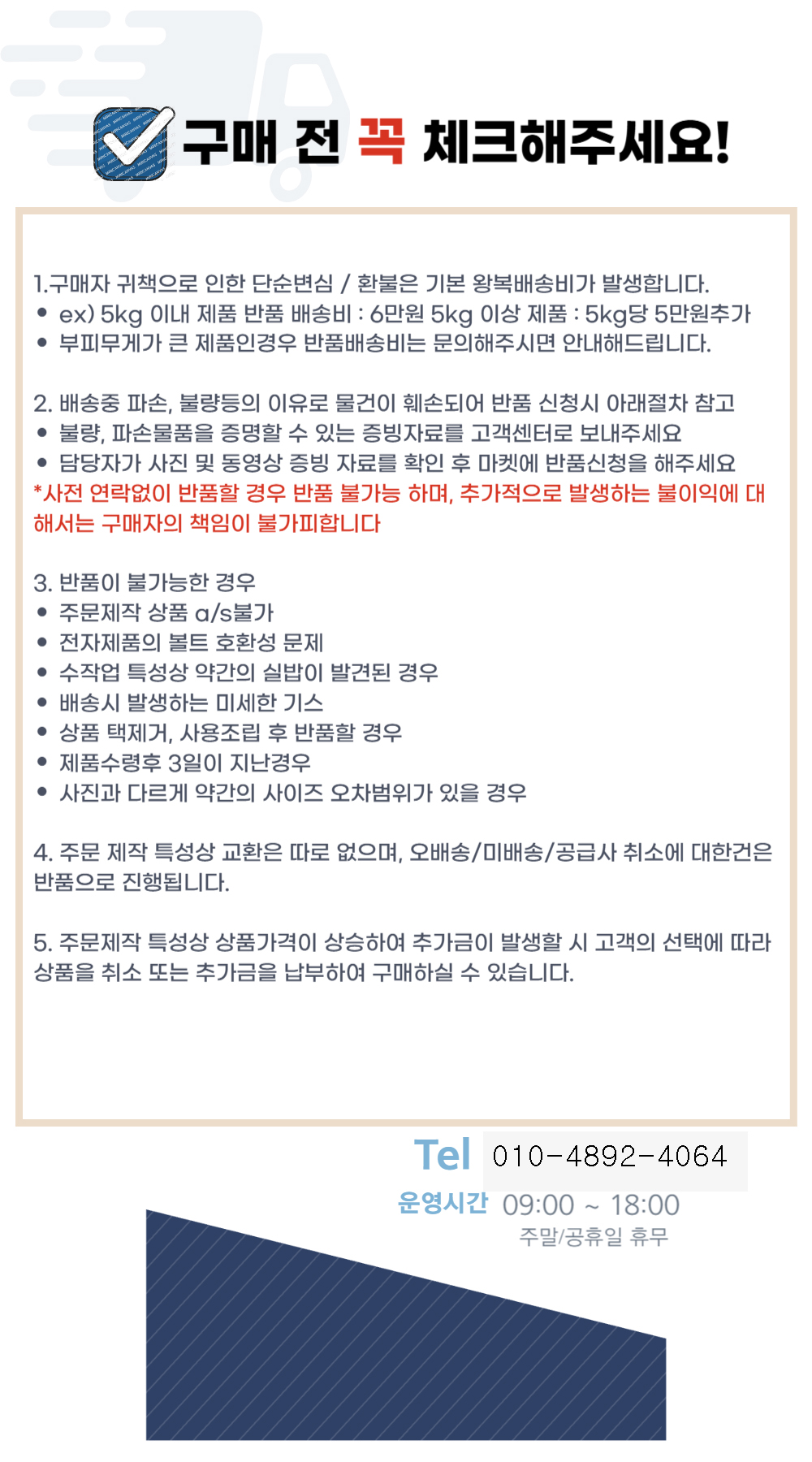 구매 전 꼭 체크해주세요!

1.구매자 귀책으로 인한 단순변심 / 환불은 기본 왕복배송비가 발생합니다.
• ex) 5kg 이내 제품 반품 배송비 : 6만원 5kg 이상 제품 : 5kg당 5만원추가
• 부피무게가 큰 제품인경우 반품배송비는 문의해주시면 안내해드립니다.

2. 배송중 파손, 불량등의 이유로 물건이 훼손되어 반품 신청시 아래절차 참고
• 불량, 파손물품을 증명할 수 있는 증빙자료를 고객센터로 보내주세요
• 담당자가 사진 및 동영상 증빙 자료를 확인 후 마켓에 반품신청을 해주세요
*사전 연락없이 반품할 경우 반품 불가능 하며, 추가적으로 발생하는 불이익에 대해서는 구매자의 책임이 불가피합니다

3. 반품이 불가능한 경우
• 주문제작 상품 a/s불가
• 전자제품의 볼트 호환성 문제
• 수작업 특성상 약간의 실밥이 발견된 경우
• 배송시 발생하는 미세한 기스
• 상품 택제거, 사용조립 후 반품할 경우
• 제품수령후 3일이 지난경우
• 사진과 다르게 약간의 사이즈 오차범위가 있을 경우

4. 주문 제작 특성상 교환은 따로 없으며, 오배송/미배송/공급사 취소에 대한건은 반품으로 진행됩니다.

5. 주문제작 특성상 상품가격이 상승하여 추가금이 발생할 시 고객의 선택에 따라 상품을 취소 또는 추가금을 납부하여 구매하실 수 있습니다.

Tel 010-4892-4064
운영시간 09:00 ~ 18:00
주말/공휴일 휴무